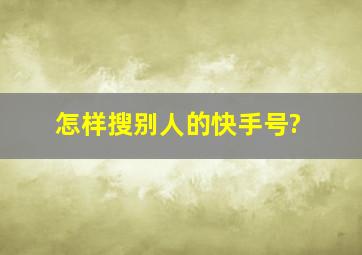 怎样搜别人的快手号?